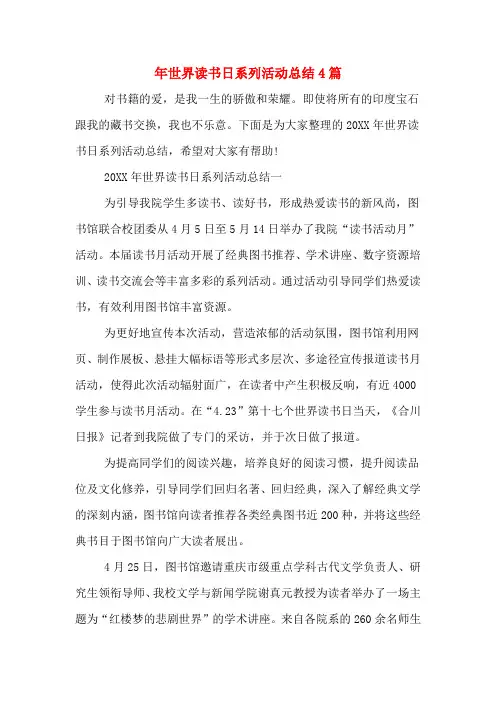 年世界读书日系列活动总结4篇

对书籍的爱，是我一生的骄傲和荣耀。即使将所有的印度宝石跟我的藏书交换，我也不乐意。下面是为大家整理的20XX年世界读书日系列活动总结，希望对大家有帮助！

20XX年世界读书日系列活动总结一

为引导我院学生多读书、读好书，形成热爱读书的新风尚，图书馆联合校团委从4月5日至5月14日举办了我院“读书活动月”活动。本届读书月活动开展了经典图书推荐、学术讲座、数字资源培训、读书交流会等丰富多彩的系列活动。通过活动引导同学们热爱读书，有效利用图书馆丰富资源。

为更好地宣传本次活动，营造浓郁的活动氛围，图书馆利用网页、制作展板、悬挂大幅标语等形式多层次、多途径宣传报道读书月活动，使得此次活动辐射面广，在读者中产生积极反响，有近4000学生参与读书月活动。在“4.23”第十七个世界读书日当天，《合川日报》记者到我院做了专门的采访，并于次日做了报道。

为提高同学们的阅读兴趣，培养良好的阅读习惯，提升阅读品位及文化修养，引导同学们回归名著、回归经典，深入了解经典文学的深刻内涵，图书馆向读者推荐各类经典图书近200种，并将这些经典书目于图书馆向广大读者展出。

4月25日，图书馆邀请重庆市级重点学科古代文学负责人、研究生领衔导师、我校文学与新闻学院谢真元教授为读者举办了一场主题为“红楼梦的悲剧世界”的学术讲座。来自各院系的260余名师生